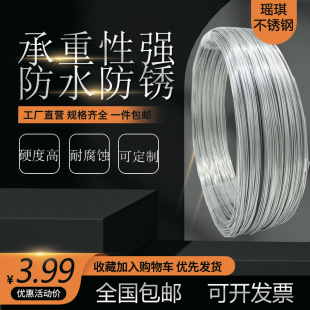 瑶琪
不锈钢

承重性强
防水防锈

工厂直营 规格齐全 一件包邮

硬度高

耐腐蚀

可定制

¥3.99

优惠活动价

收藏加入购物车 优先发货

全国包邮

可开发票